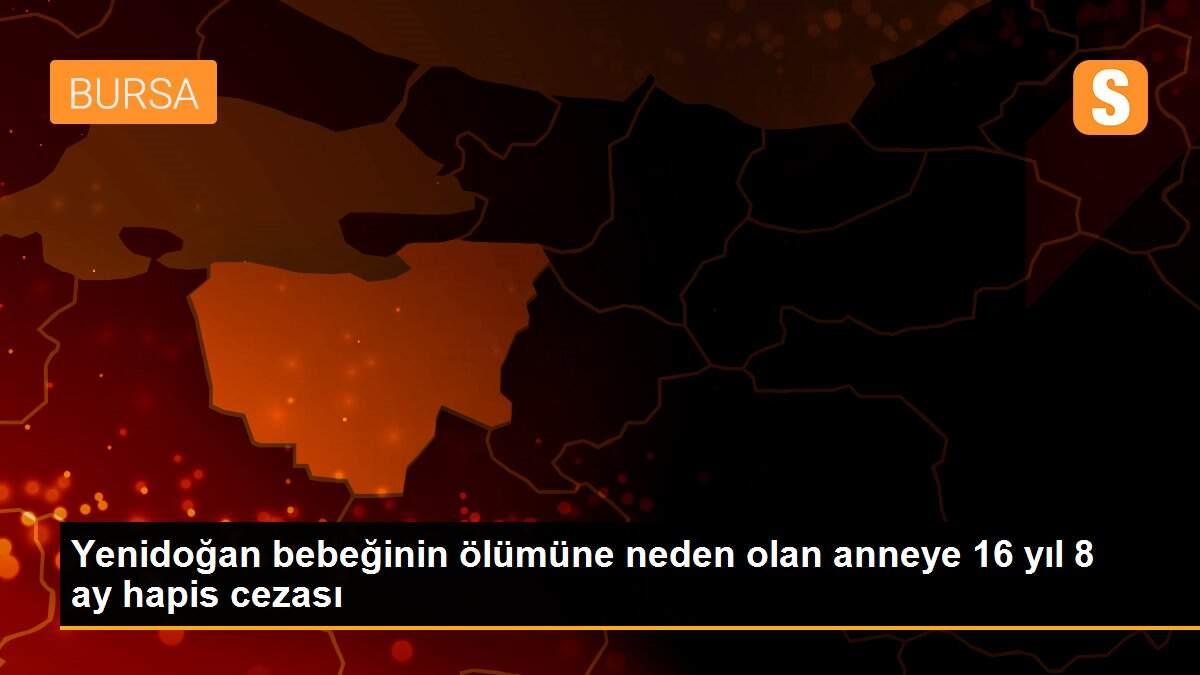 BURSA

S

Yenidoğan bebeğinin ölümüne neden olan anneye 16 yıl 8 ay hapis cezası